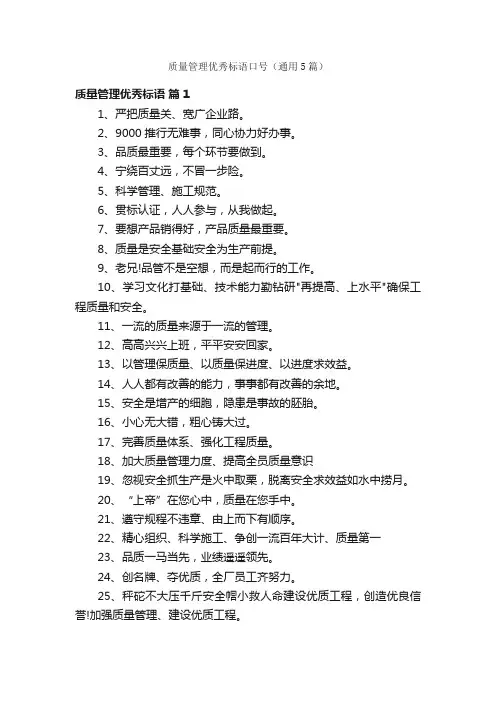 质量管理优秀标语口号（通用5篇）

质量管理优秀标语 篇1

1、严把质量关、宽广企业路。

2、9000推行无难事，同心协力好办事。

3、品质最重要，每个环节要做到。

4、宁绕百丈远，不冒一步险。

5、科学管理、施工规范。

6、贯标认证，人人参与，从我做起。

7、要想产品销得好，产品质量最重要。

8、质量是安全基础安全为生产前提。

9、老兄!品管不是空想，而是起而行的工作。

10、学习文化打基础、技术能力勤钻研"再提高、上水平"确保工程质量和安全。

11、一流的质量来源于一流的管理。

12、高高兴兴上班，平平安安回家。

13、以管理保质量、以质量保进度、以进度求效益。

14、人人都有改善的能力，事事都有改善的余地。

15、安全是增产的细胞，隐患是事故的胚胎。

16、小心无大错，粗心铸大过。

17、完善质量体系、强化工程质量。

18、加大质量管理力度、提高全员质量意识

19、忽视安全抓生产是火中取栗，脱离安全求效益如水中捞月。

20、“上帝”在您心中，质量在您手中。

21、遵守规程不违章、由上而下有顺序。

22、精心组织、科学施工、争创一流百年大计、质量第一

23、品质一马当先，业绩遥遥领先。

24、创名牌、夺优质，全厂员工齐努力。

25、秤砣不大压千斤安全帽小救人命建设优质工程，创造优良信誉!加强质量管理、建设优质工程。